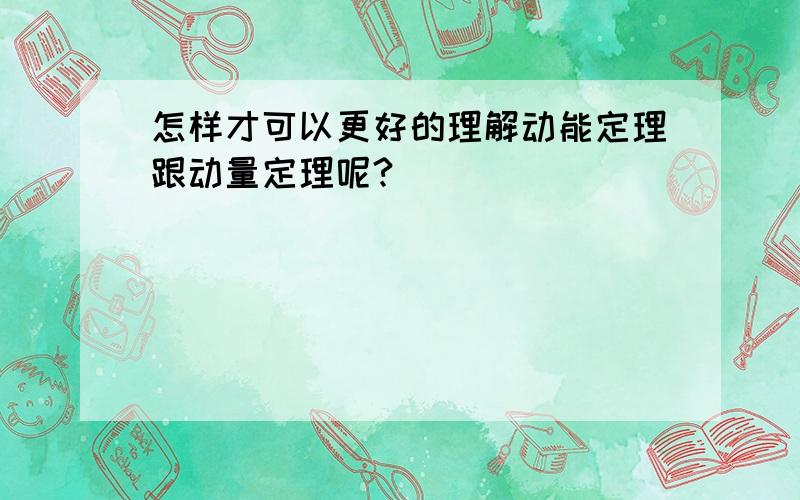 怎样才可以更好的理解动能定理跟动量定理呢?

ABC

Back to School